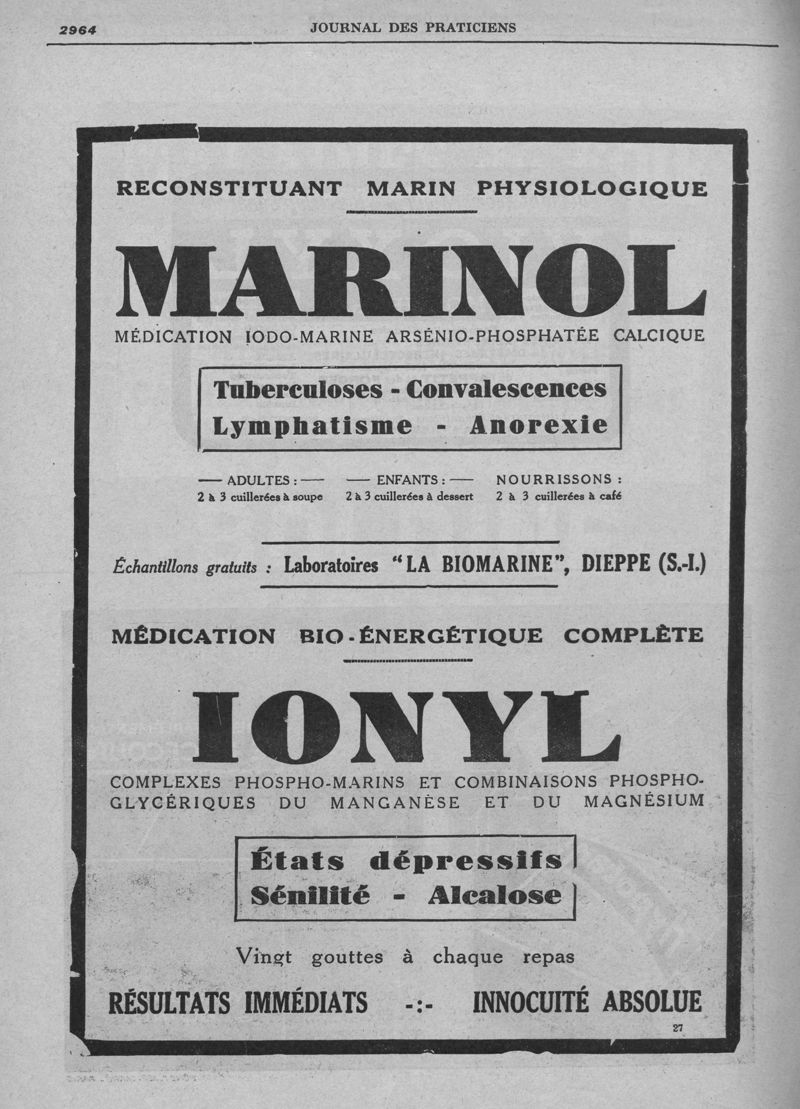 2964 JOURNAL DES PRATICIENS

RECONSTITUANT MARIN PHYSIOLOGIQUE

MARINOL

MÉDICATION IODO-MARINE ARSÉNIO-PHOSPHATÉE CALCIQUE

Tuberculoses - Convalescences
Lymphatisme - Anorexie

— ADULTES : —
2 à 3 cuillerées à soupe

— ENFANTS : —
2 à 3 cuillerées à dessert

NOURRISSONS :
2 à 3 cuillerées à café

Échantillons gratuits : Laboratoires "LA BIOMARINE", DIEPPE (S.-I.)

MÉDICATION BIO-ÉNERGÉTIQUE COMPLÈTE

IONYL

COMPLEXES PHOSPHO-MARINS ET COMBINAISONS PHOSPHO-GLYCÉRIQUES DU MANGANÈSE ET DU MAGNÉSIUM

États dépressifs
Sénilité - Alcalose

Vingt gouttes à chaque repas

RÉSULTATS IMMÉDIATS -:- INNOCUITÉ ABSOLUE

27